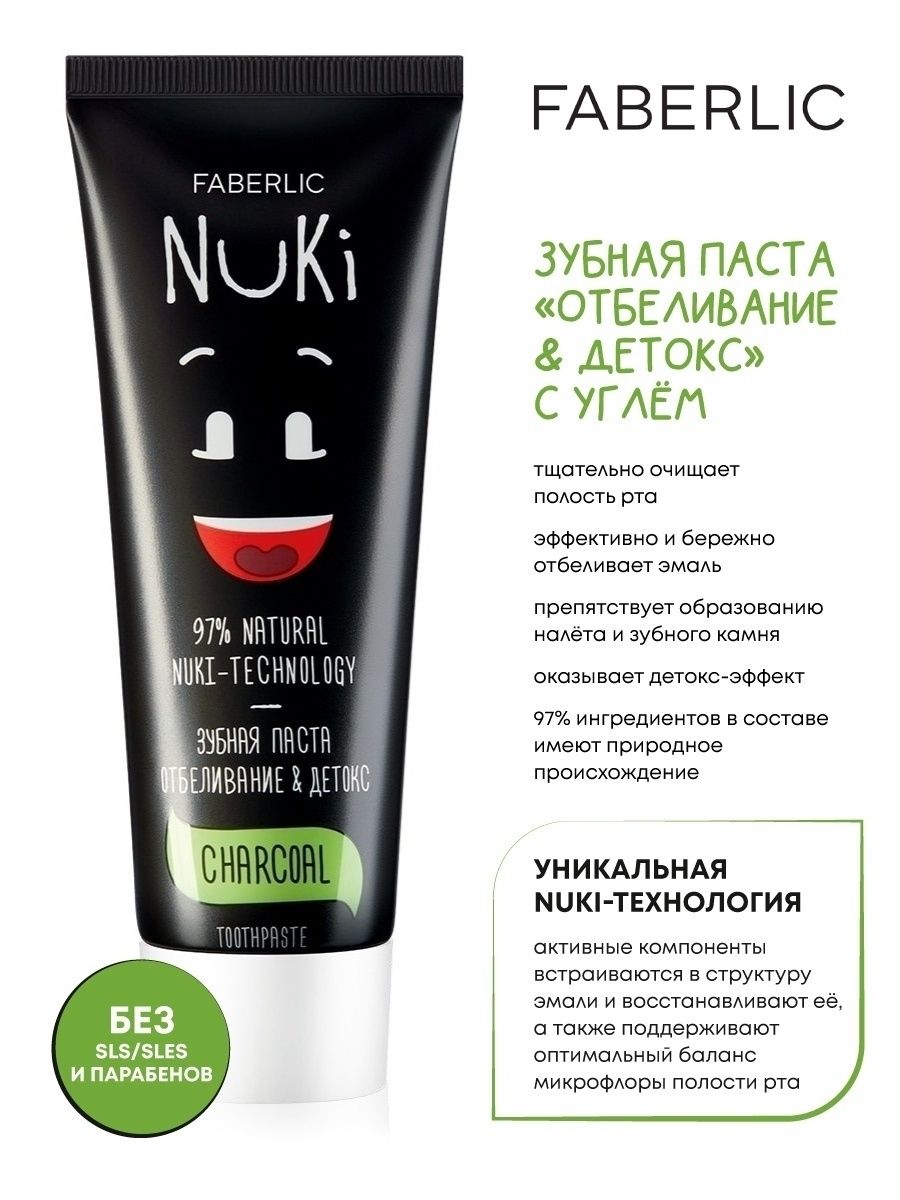 FABERLIC

NUKi

97% NATURAL
NUKI-TECHNOLOGY

ЗУБНАЯ ПАСТА
ОТБЕЛИВАНИЕ & ДЕТОКС

CHARCOAL

TOOTHPASTE

БЕЗ
SLS/SLES
И ПАРАБЕНОВ

FABERLIC

ЗУБНАЯ ПАСТА «ОТБЕЛИВАНИЕ & ДЕТОКС» С УГЛЁМ

тщательно очищает полость рта

эффективно и бережно отбеливает эмаль

препятствует образованию налёта и зубного камня

оказывает детокс-эффект

97% ингредиентов в составе имеют природное происхождение

УНИКАЛЬНАЯ NUKI-ТЕХНОЛОГИЯ

активные компоненты встраиваются в структуру эмали и восстанавливают её, а также поддерживают оптимальный баланс микрофлоры полости рта